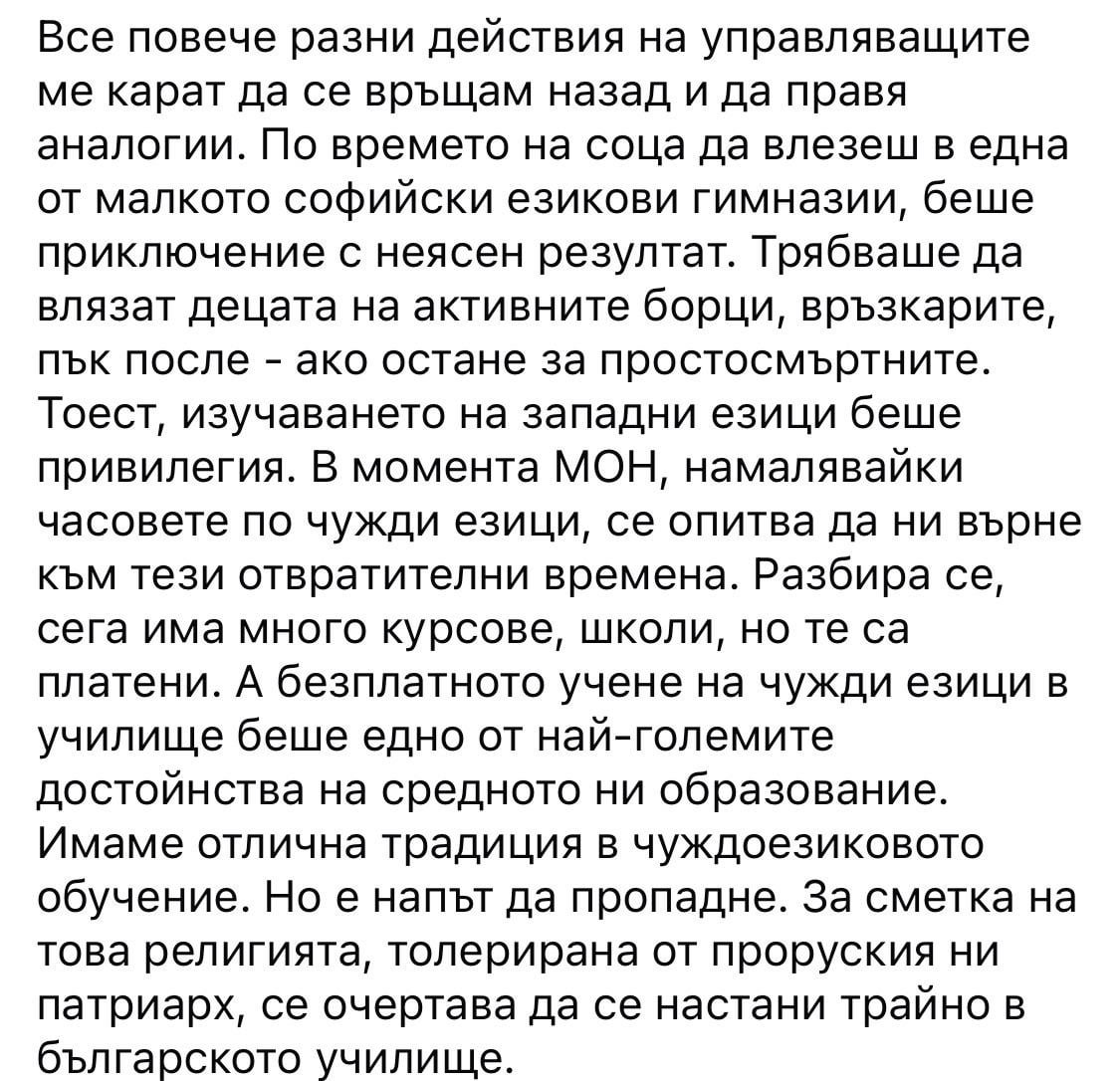 Все повече разни действия на управляващите ме карат да се връщам назад и да правя аналогии. По времето на соца да влезеш в една от малкото софийски езикови гимназии, беше приключение с неясен резултат. Трябваше да влязат децата на активните борци, връзкарите, пък после - ако остане за простосмъртните. Тоест, изучаването на западни езици беше привилегия. В момента МОН, намалявайки часовете по чужди езици, се опитва да ни върне към тези отвратителни времена. Разбира се, сега има много курсове, школи, но те са платени. А безплатното учене на чужди езици в училище беше едно от най-големите достойнства на средното ни образование. Имаме отлична традиция в чуждоезиковото обучение. Но е напът да пропадне. За сметка на това религията, толерирана от проруския ни патриарх, се очертава да се настани трайно в българското училище.